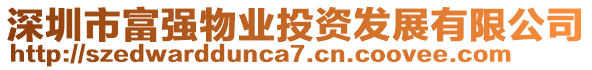 深圳市富强物业投资发展有限公司
http://szedwarddunca7.cn.coovee.com